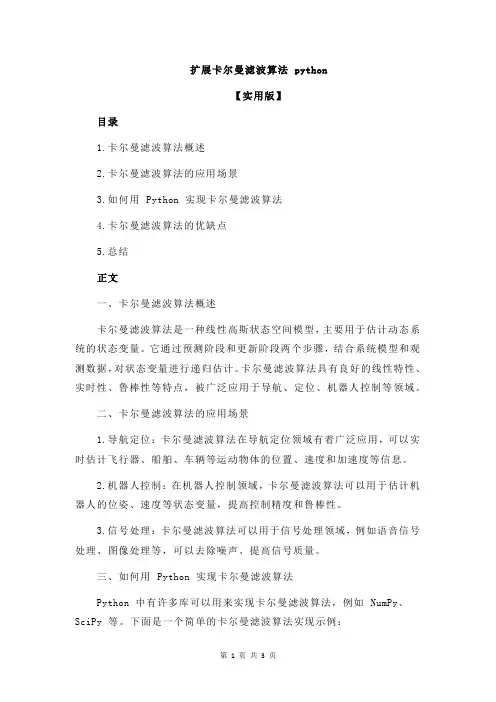 扩展卡尔曼滤波算法 python

【实用版】

目录

1.卡尔曼滤波算法概述

2.卡尔曼滤波算法的应用场景

3.如何用 Python 实现卡尔曼滤波算法

4.卡尔曼滤波算法的优缺点

5.总结

正文

一、卡尔曼滤波算法概述

卡尔曼滤波算法是一种线性高斯状态空间模型，主要用于估计动态系统的状态变量。它通过预测阶段和更新阶段两个步骤，结合系统模型和观测数据，对状态变量进行递归估计。卡尔曼滤波算法具有良好的线性特性、实时性、鲁棒性等特点，被广泛应用于导航、定位、机器人控制等领域。

二、卡尔曼滤波算法的应用场景

1.导航定位：卡尔曼滤波算法在导航定位领域有着广泛应用，可以实时估计飞行器、船舶、车辆等运动物体的位置、速度和加速度等信息。

2.机器人控制：在机器人控制领域，卡尔曼滤波算法可以用于估计机器人的位姿、速度等状态变量，提高控制精度和鲁棒性。

3.信号处理：卡尔曼滤波算法可以用于信号处理领域，例如语音信号处理、图像处理等，可以去除噪声、提高信号质量。

三、如何用 Python 实现卡尔曼滤波算法

Python 中有许多库可以用来实现卡尔曼滤波算法，例如 NumPy、SciPy 等。下面是一个简单的卡尔曼滤波算法实现示例：

第 1 页 共 3 页